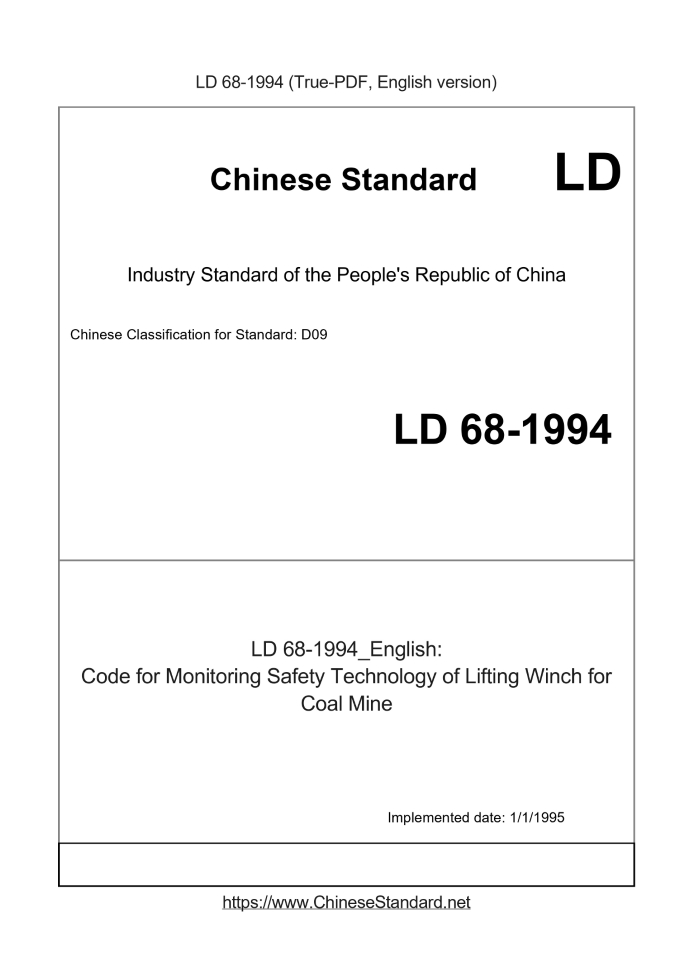 LD 68-1994 (True-PDF, English version)

Chinese Standard LD

Industry Standard of the People's Republic of China

Chinese Classification for Standard: D09

LD 68-1994

LD 68-1994_English:
Code for Monitoring Safety Technology of Lifting Winch for Coal Mine

Implemented date: 1/1/1995

https://www.ChineseStandard.net